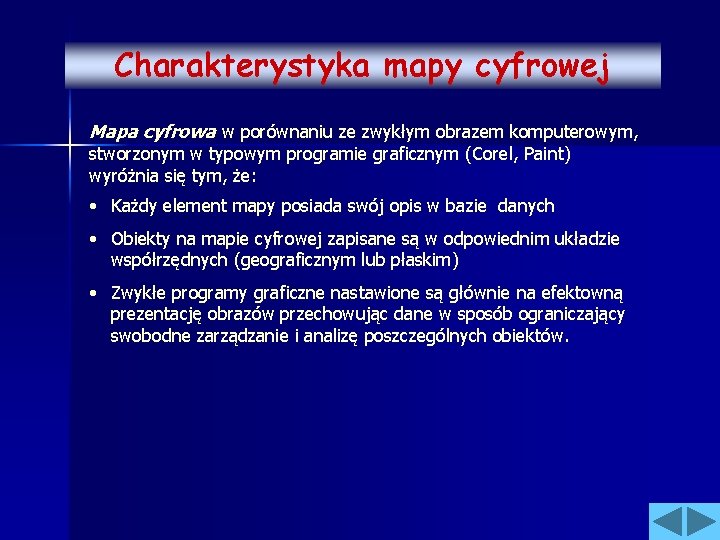 Charakterystyka mapy cyfrowej

Mapa cyfrowa w porównaniu ze zwykłym obrazem komputerowym, stworzonym w typowym programie graficznym (Corel, Paint) wyróżnia się tym, że:

• Każdy element mapy posiada swój opis w bazie danych

• Obiekty na mapie cyfrowej zapisane są w odpowiednim układzie współrzędnych (geograficznym lub płaskim)

• Zwykłe programy graficzne nastawione są głównie na efektowną prezentację obrazów przechowując dane w sposób ograniczający swobodne zarządzanie i analizę poszczególnych obiektów.